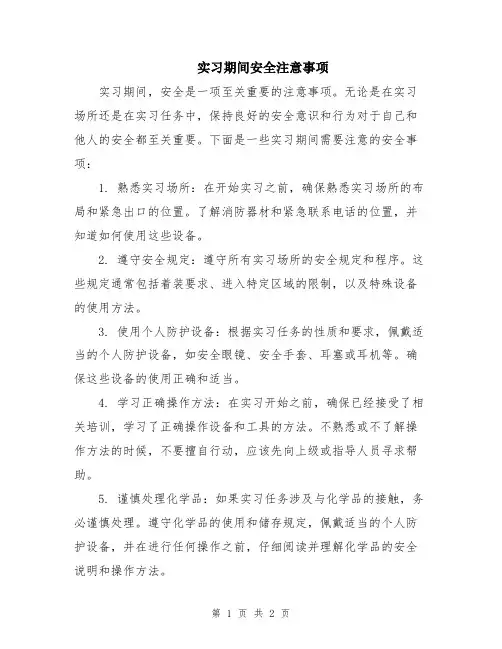 实习期间安全注意事项

实习期间，安全是一项至关重要的注意事项。无论是在实习场所还是在实习任务中，保持良好的安全意识和行为对于自己和他人的安全都至关重要。下面是一些实习期间需要注意的安全事项：

1. 熟悉实习场所：在开始实习之前，确保熟悉实习场所的布局和紧急出口的位置。了解消防器材和紧急联系电话的位置，并知道如何使用这些设备。

2. 遵守安全规定：遵守所有实习场所的安全规定和程序。这些规定通常包括着装要求、进入特定区域的限制，以及特殊设备的使用方法。

3. 使用个人防护设备：根据实习任务的性质和要求，佩戴适当的个人防护设备，如安全眼镜、安全手套、耳塞或耳机等。确保这些设备的使用正确和适当。

4. 学习正确操作方法：在实习开始之前，确保已经接受了相关培训，学习了正确操作设备和工具的方法。不熟悉或不了解操作方法的时候，不要擅自行动，应该先向上级或指导人员寻求帮助。

5. 谨慎处理化学品：如果实习任务涉及与化学品的接触，务必谨慎处理。遵守化学品的使用和储存规定，佩戴适当的个人防护设备，并在进行任何操作之前，仔细阅读并理解化学品的安全说明和操作方法。

第 1 页 共 2 页